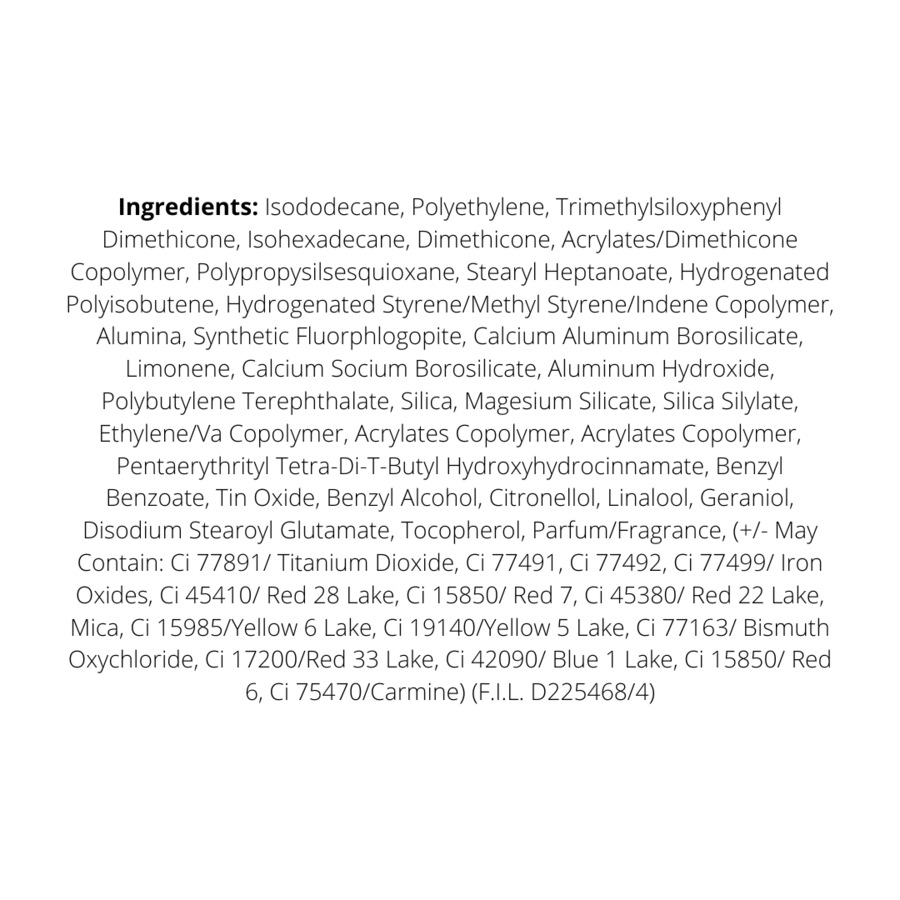 Ingredients: Isododecane, Polyethylene, Trimethylsiloxyphenyl Dimethicone, Isohexadecane, Dimethicone, Acrylates/Dimethicone Copolymer, Polypropysilsesquioxane, Stearyl Heptanoate, Hydrogenated Polyisobutene, Hydrogenated Styrene/Methyl Styrene/Indene Copolymer, Alumina, Synthetic Fluorphlogopite, Calcium Aluminum Borosilicate, Limonene, Calcium Socium Borosilicate, Aluminum Hydroxide, Polybutylene Terephthalate, Silica, Magesium Silicate, Silica Silylate, Ethylene/Va Copolymer, Acrylates Copolymer, Acrylates Copolymer, Pentaerythrityl Tetra-Di-T-Butyl Hydroxyhydrocinnamate, Benzyl Benzoate, Tin Oxide, Benzyl Alcohol, Citronellol, Linalool, Geraniol, Disodium Stearoyl Glutamate, Tocopherol, Parfum/Fragrance, (+/- May Contain: Ci 77891/ Titanium Dioxide, Ci 77491, Ci 77492, Ci 77499/ Iron Oxides, Ci 45410/ Red 28 Lake, Ci 15850/ Red 7, Ci 45380/ Red 22 Lake, Mica, Ci 15985/Yellow 6 Lake, Ci 19140/Yellow 5 Lake, Ci 77163/ Bismuth Oxychloride, Ci 17200/Red 33 Lake, Ci 42090/ Blue 1 Lake, Ci 15850/ Red 6, Ci 75470/Carmine) (F.I.L. D225468/4)